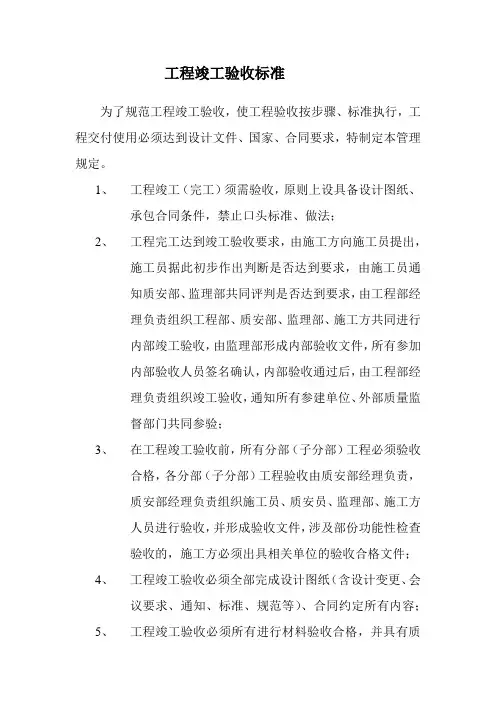 工程竣工验收标准

为了规范工程竣工验收，使工程验收按步骤、标准执行，工程交付使用必须达到设计文件、国家、合同要求，特制定本管理规定。

1、　工程竣工（完工）须需验收，原则上设具备设计图纸、承包合同条件，禁止口头标准、做法；

2、　工程完工达到竣工验收要求，由施工方向施工员提出，施工员据此初步作出判断是否达到要求，由施工员通知质安部、监理部共同评判是否达到要求，由工程部经理负责组织工程部、质安部、监理部、施工方共同进行内部竣工验收，由监理部形成内部验收文件，所有参加内部验收人员签名确认，内部验收通过后，由工程部经理负责组织竣工验收，通知所有参建单位、外部质量监督部门共同参验；

3、　在工程竣工验收前，所有分部（子分部）工程必须验收合格，各分部（子分部）工程验收由质安部经理负责，质安部经理负责组织施工员、质安员、监理部、施工方人员进行验收，并形成验收文件，涉及部份功能性检查验收的，施工方必须出具相关单位的验收合格文件；

4、　工程竣工验收必须全部完成设计图纸（含设计变更、会议要求、通知、标准、规范等）、合同约定所有内容；

5、　工程竣工验收必须所有进行材料验收合格，并具有质